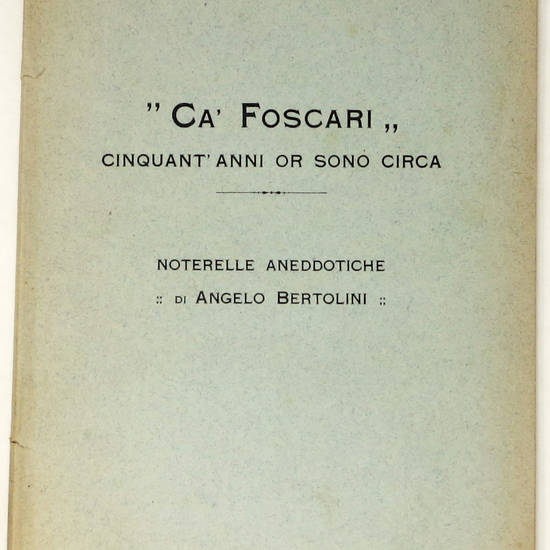 " CA' FOSCARI ,,
CINQUANT' ANNI OR SONO CIRCA

NOTERELLE ANEDDOTICHE
:: DI ANGELO BERTOLINI ::